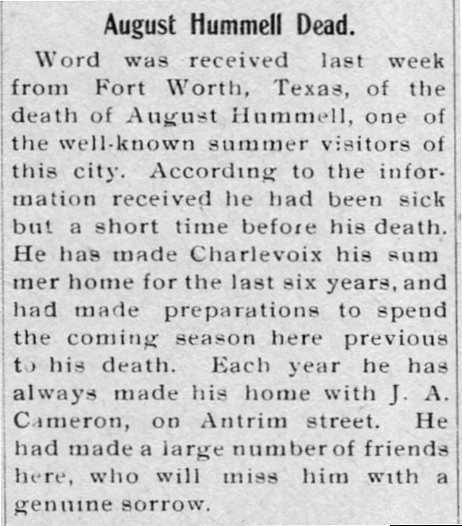 August Hummell Dead.

Word was received last week from Fort Worth, Texas, of the death of August Hummell, one of the well-known summer visitors of this city. According to the information received he had been sick but a short time before his death. He has made Charlevoix his summer home for the last six years, and had made preparations to spend the coming season here previous to his death. Each year he has always made his home with J. A. Cameron, on Antrim street. He had made a large number of friends here, who will miss him with a genuine sorrow.